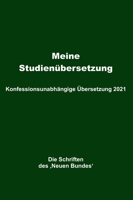 Meine
Studienübersetzung

Konfessionsunabhängige Übersetzung 2021

Die Schriften
des ‚Neuen Bundes'